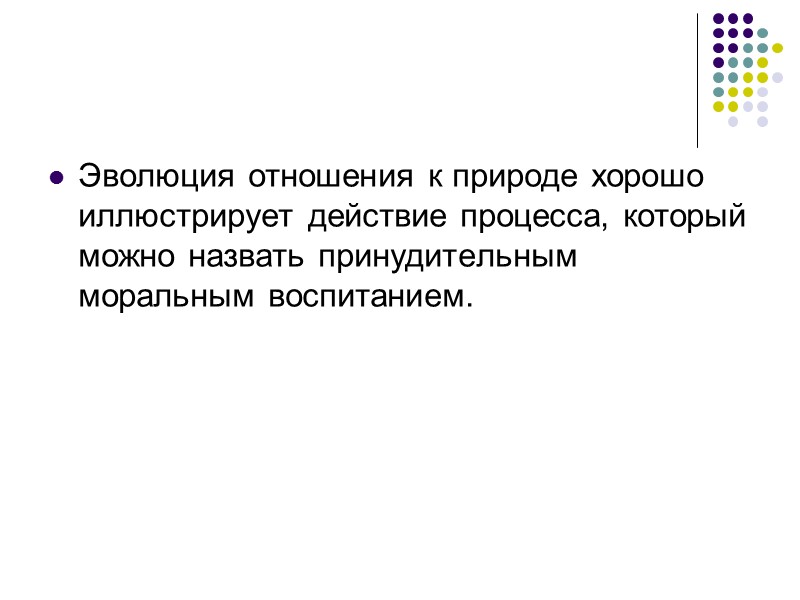 • Эволюция отношения к природе хорошо иллюстрирует действие процесса, который можно назвать принудительным моральным воспитанием.